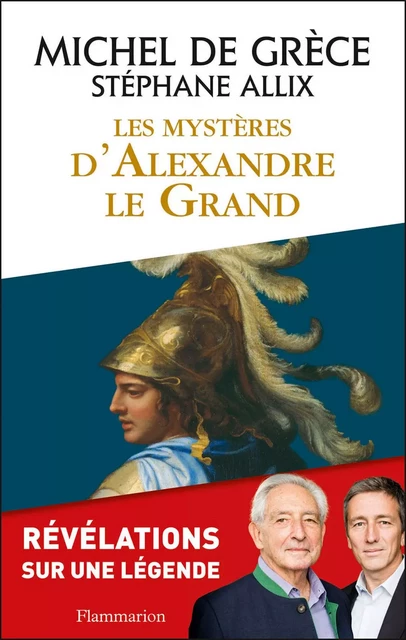 MICHEL DE GRÈCE
STÉPHANE ALLIX

LES MYSTÈRES
D'ALEXANDRE
LE GRAND

RÉVÉLATIONS
SUR UNE LÉGENDE

Flammarion